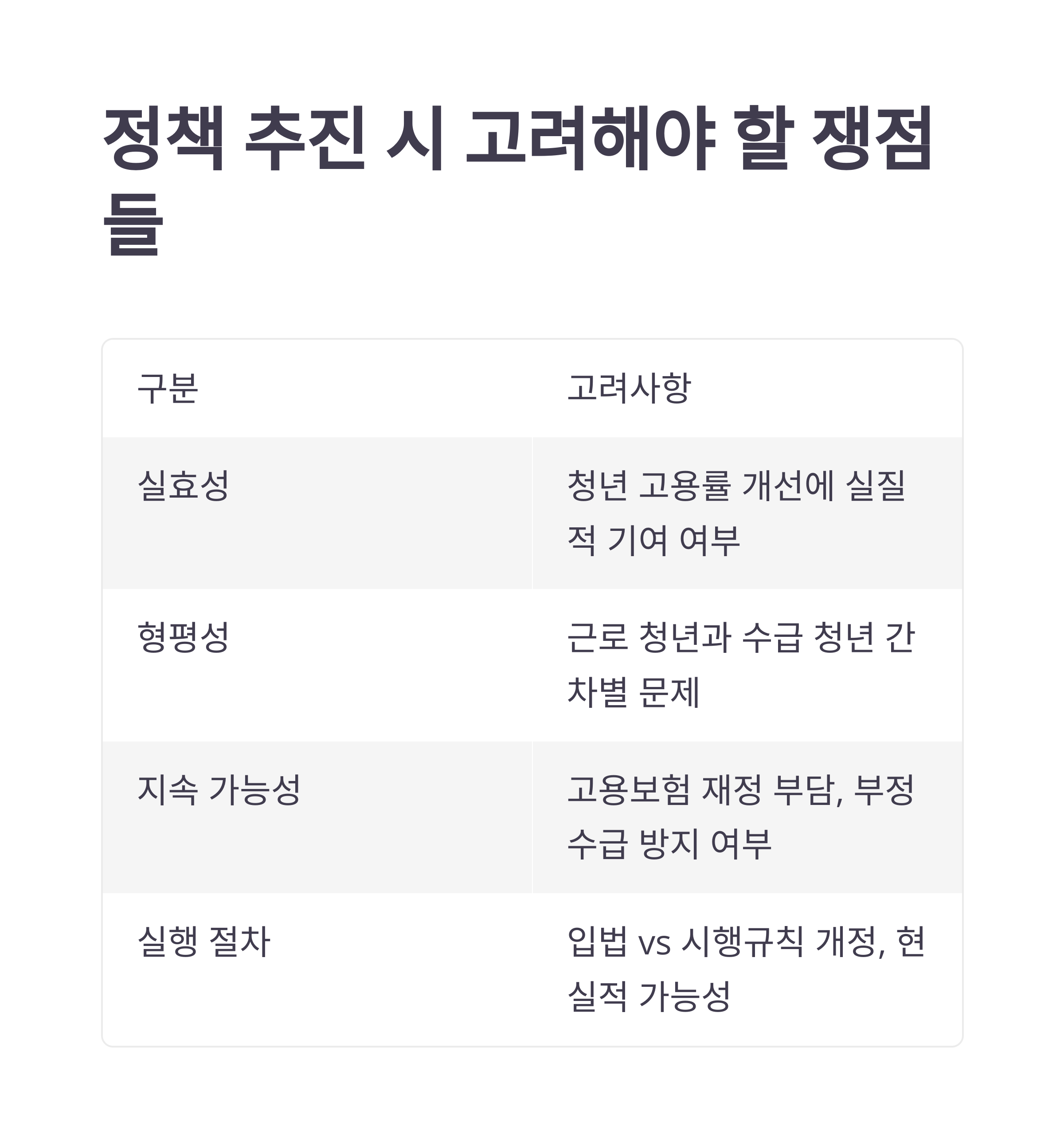 정책 추진 시 고려해야 할 쟁점들

| 구분 | 고려사항 |
|---|---|
| 실효성 | 청년 고용률 개선에 실질적 기여 여부 |
| 형평성 | 근로 청년과 수급 청년 간 차별 문제 |
| 지속 가능성 | 고용보험 재정 부담, 부정 수급 방지 여부 |
| 실행 절차 | 입법 vs 시행규칙 개정, 현실적 가능성 |